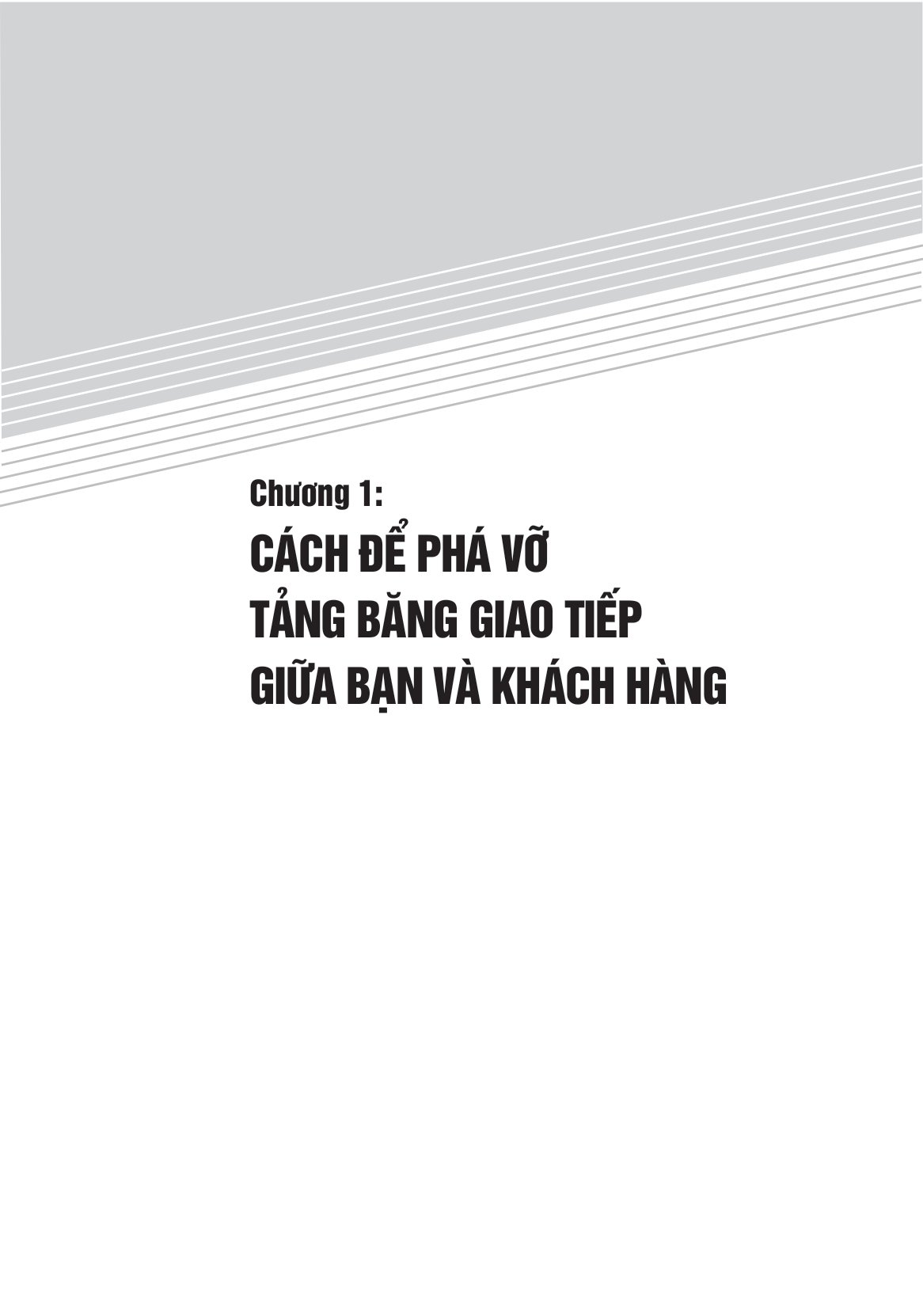 Chương 1:

CÁCH ĐỂ PHÁ VỠ TẢNG BĂNG GIAO TIẾP GIỮA BẠN VÀ KHÁCH HÀNG